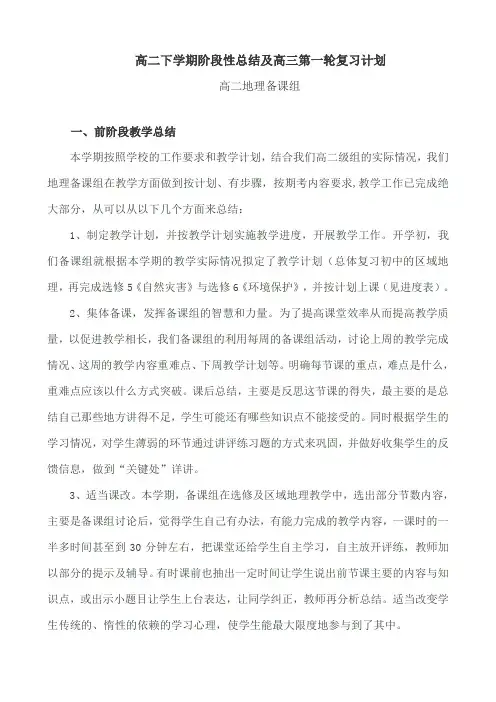 高二下学期阶段性总结及高三第一轮复习计划

高二地理备课组

一、前阶段教学总结

本学期按照学校的工作要求和教学计划，结合我们高二级组的实际情况，我们地理备课组在教学方面做到按计划、有步骤，按期考内容要求，教学工作已完成绝大部分，从可以从以下几个方面来总结：

1、制定教学计划，并按教学计划实施教学进度，开展教学工作。开学初，我们备课组就根据本学期的教学实际情况拟定了教学计划（总体复习初中的区域地理，再完成选修5《自然灾害》与选修6《环境保护》，并按计划上课（见进度表）。

2、集体备课，发挥备课组的智慧和力量。为了提高课堂效率从而提高教学质量，以促进教学相长，我们备课组的利用每周的备课组活动，讨论上周的教学完成情况、这周的教学内容重难点、下周教学计划等。明确每节课的重点，难点是什么，重难点应该以什么方式突破。课后总结，主要是反思这节课的得失，最主要的是总结自己那些地方讲得不足，学生可能还有哪些知识点不能接受的。同时根据学生的学习情况，对学生薄弱的环节通过讲评练习题的方式来巩固，并做好收集学生的反馈信息，做到“关键处”详讲。

3、适当课改。本学期，备课组在选修及区域地理教学中，选出部分节数内容，主要是备课组讨论后，觉得学生自己有办法，有能力完成的教学内容，一课时的一半多时间甚至到30分钟左右，把课堂还给学生自主学习，自主放开评练，教师加以部分的提示及辅导。有时课前也抽出一定时间让学生说出前节课主要的内容与知识点，或出示小题目让学生上台表达，让同学纠正，教师再分析总结。适当改变学生传统的、惰性的依赖的学习心理，使学生能最大限度地参与到了其中。